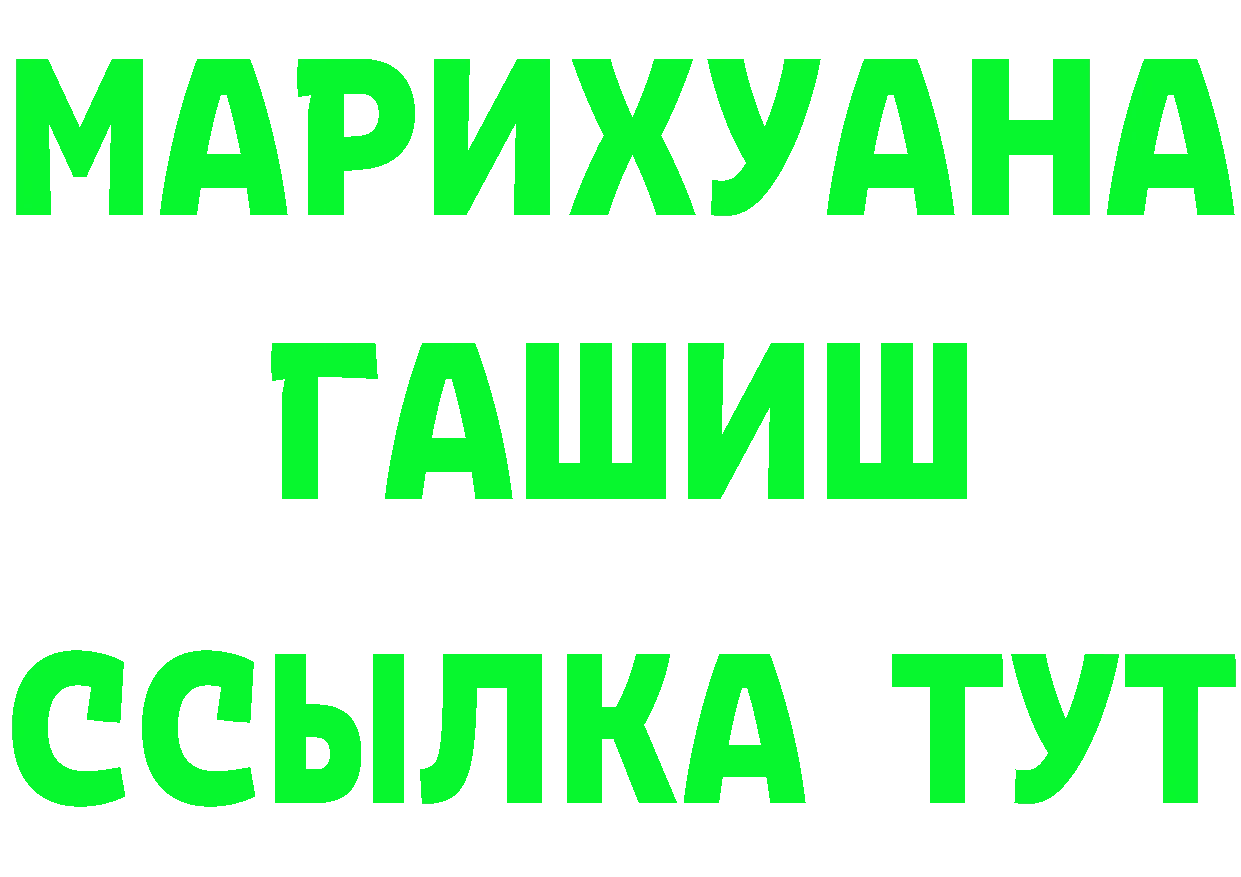 МАРИХУАНА
ГАШИШ
ССЫЛКА ТУТ